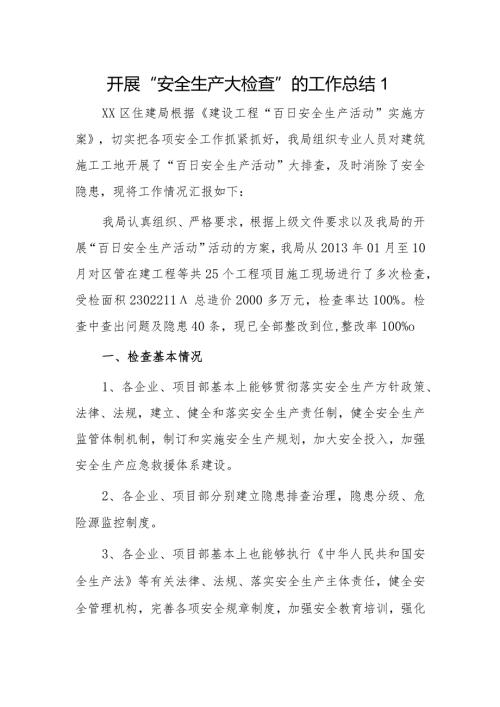 开展“安全生产大检查”的工作总结 1

XX 区住建局根据《建设工程“百日安全生产活动”实施方案》，切实把各项安全工作抓紧抓好，我局组织专业人员对建筑施工工地开展了“百日安全生产活动”大排查，及时消除了安全隐患，现将工作情况汇报如下：

我局认真组织、严格要求，根据上级文件要求以及我局的开展“百日安全生产活动”活动的方案，我局从 2013 年 01 月至 10 月对区管在建工程等共 25 个工程项目施工现场进行了多次检查，受检面积 2302211∧ 总造价 2000 多万元，检查率达 100%。检查中查出问题及隐患 40 条，现已全部整改到位，整改率 100%o

一、检查基本情况

1、各企业、项目部基本上能够贯彻落实安全生产方针政策、法律、法规，建立、健全和落实安全生产责任制，健全安全生产监管体制机制，制订和实施安全生产规划，加大安全投入，加强安全生产应急救援体系建设。

2、各企业、项目部分别建立隐患排查治理，隐患分级、危险源监控制度。

3、各企业、项目部基本上也能够执行《中华人民共和国安全生产法》等有关法律、法规、落实安全生产主体责任，健全安全管理机构，完善各项安全规章制度，加强安全教育培训，强化